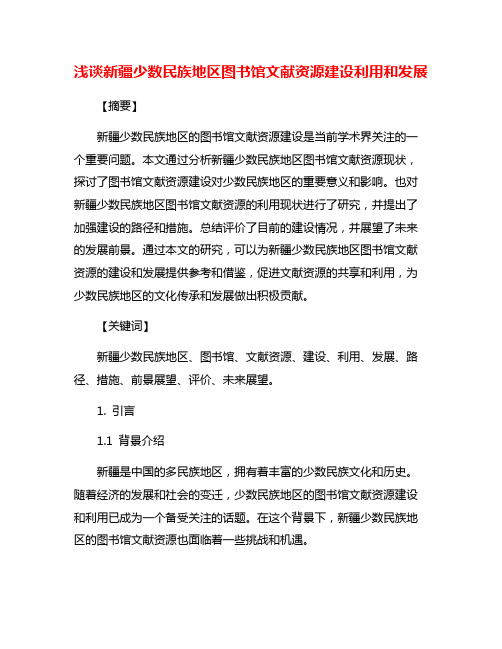 浅谈新疆少数民族地区图书馆文献资源建设利用和发展

【摘要】

新疆少数民族地区的图书馆文献资源建设是当前学术界关注的一个重要问题。本文通过分析新疆少数民族地区图书馆文献资源现状，探讨了图书馆文献资源建设对少数民族地区的重要意义和影响。也对新疆少数民族地区图书馆文献资源的利用现状进行了研究，并提出了加强建设的路径和措施。总结评价了目前的建设情况，并展望了未来的发展前景。通过本文的研究，可以为新疆少数民族地区图书馆文献资源的建设和发展提供参考和借鉴，促进文献资源的共享和利用，为少数民族地区的文化传承和发展做出积极贡献。

【关键词】

新疆少数民族地区、图书馆、文献资源、建设、利用、发展、路径、措施、前景展望、评价、未来展望。

1. 引言

1.1 背景介绍

新疆是中国的多民族地区，拥有着丰富的少数民族文化和历史。随着经济的发展和社会的变迁，少数民族地区的图书馆文献资源建设和利用已成为一个备受关注的话题。在这个背景下，新疆少数民族地区的图书馆文献资源也面临着一些挑战和机遇。